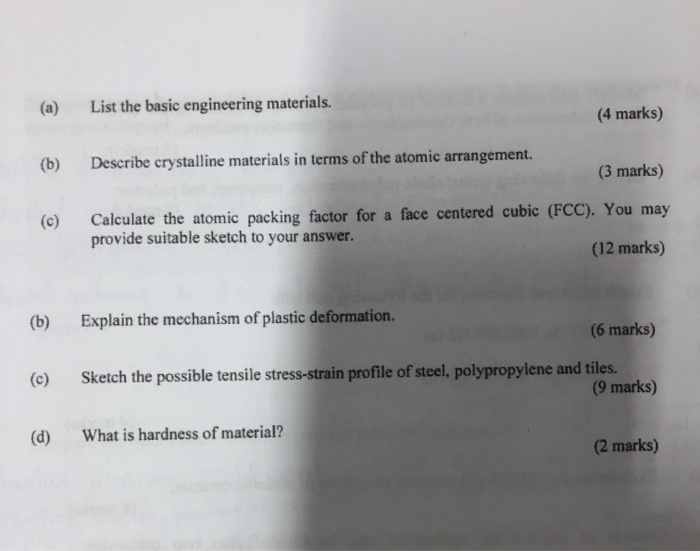 (a) List the basic engineering materials.
(4 marks)

(b) Describe crystalline materials in terms of the atomic arrangement.
(3 marks)

(c) Calculate the atomic packing factor for a face centered cubic (FCC). You may provide suitable sketch to your answer.
(12 marks)

(b) Explain the mechanism of plastic deformation.
(6 marks)

(c) Sketch the possible tensile stress-strain profile of steel, polypropylene and tiles.
(9 marks)

(d) What is hardness of material?
(2 marks)